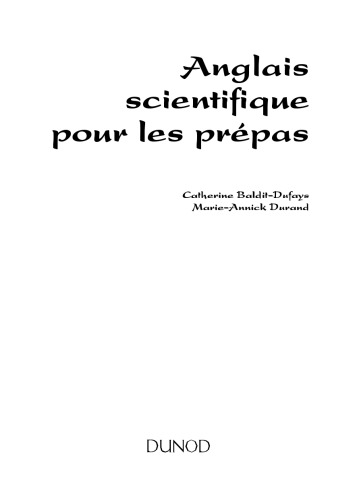 Anglais
scientifique
pour les prépas

Catherine Baldit-Dufays
Marie-Annick Durand

DUNOD